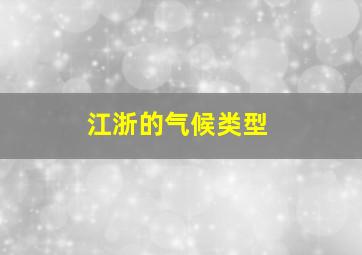 江浙的气候类型